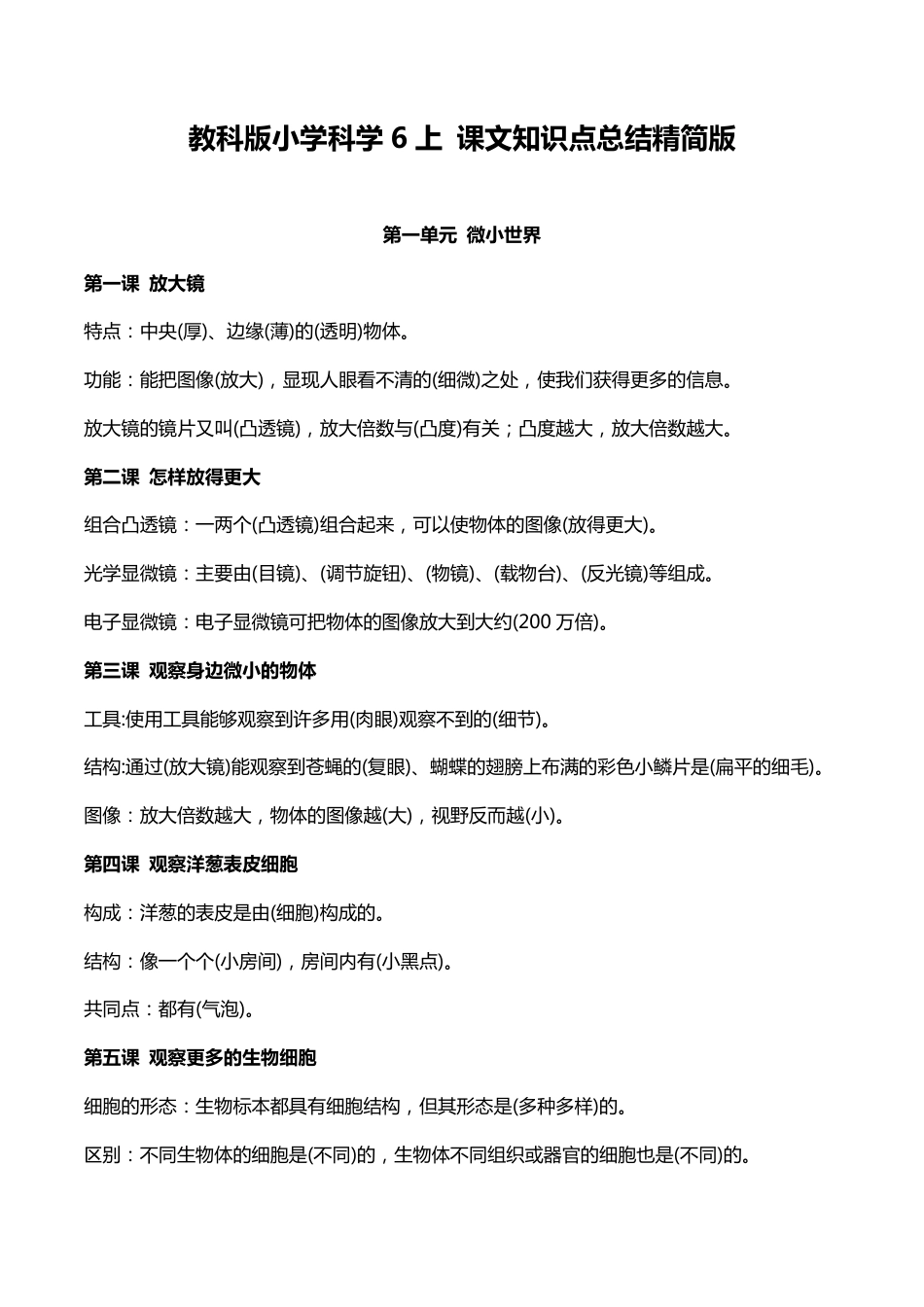 教科版小学科学 6 上 课文知识点总结精简版

第一单元 微小世界

第一课 放大镜

特点：中央(厚)、边缘(薄)的(透明)物体。

功能：能把图像(放大)，显现人眼看不清的(细微)之处，使我们获得更多的信息。

放大镜的镜片又叫(凸透镜)，放大倍数与(凸度)有关；凸度越大，放大倍数越大。

第二课 怎样放得更大

组合凸透镜：一两个(凸透镜)组合起来，可以使物体的图像(放得更大)。

光学显微镜：主要由(目镜)、(调节旋钮)、(物镜)、(载物台)、(反光镜)等组成。

电子显微镜：电子显微镜可把物体的图像放大到大约(200 万倍)。

第三课 观察身边微小的物体

工具:使用工具能够观察到许多用(肉眼)观察不到的(细节)。

结构:通过(放大镜)能观察到苍蝇的(复眼)、蝴蝶的翅膀上布满的彩色小鳞片是(扁平的细毛)。

图像：放大倍数越大，物体的图像越(大)，视野反而越(小)。

第四课 观察洋葱表皮细胞

构成：洋葱的表皮是由(细胞)构成的。

结构：像一个个(小房间)，房间内有(小黑点)。

共同点：都有(气泡)。

第五课 观察更多的生物细胞

细胞的形态：生物标本都具有细胞结构，但其形态是(多种多样)的。

区别：不同生物体的细胞是(不同)的，生物体不同组织或器官的细胞也是(不同)的。